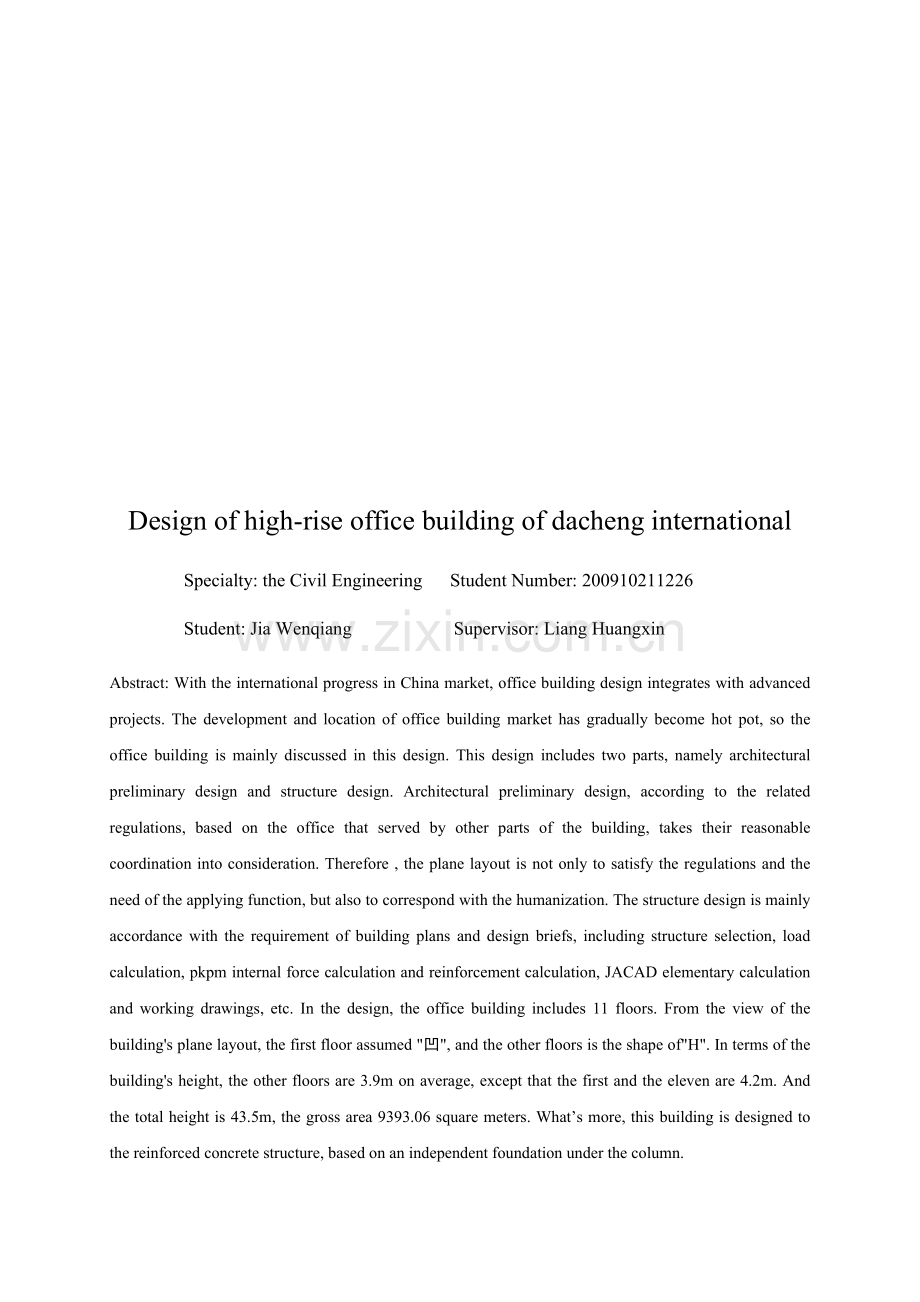 Design of high-rise office building of dacheng international

Specialty: the Civil Engineering Student Number: 200910211226

Student: Jia Wenqiang Supervisor: Liang Huangxin

Abstract: With the international progress in China market, office building design integrates with advanced projects. The development and location of office building market has gradually become hot pot, so the office building is mainly discussed in this design. This design includes two parts, namely architectural preliminary design and structure design. Architectural preliminary design, according to the related regulations, based on the office that served by other parts of the building, takes their reasonable coordination into consideration. Therefore , the plane layout is not only to satisfy the regulations and the need of the applying function, but also to correspond with the humanization. The structure design is mainly accordance with the requirement of building plans and design briefs, including structure selection, load calculation, pkpm internal force calculation and reinforcement calculation, JACAD elementary calculation and working drawings, etc. In the design, the office building includes 11 floors. From the view of the building's plane layout, the first floor assumed "凹", and the other floors is the shape of"H". In terms of the building's height, the other floors are 3.9m on average, except that the first and the eleven are 4.2m. And the total height is 43.5m, the gross area 9393.06 square meters. What's more, this building is designed to the reinforced concrete structure, based on an independent foundation under the column.

www.zixin.com.cn